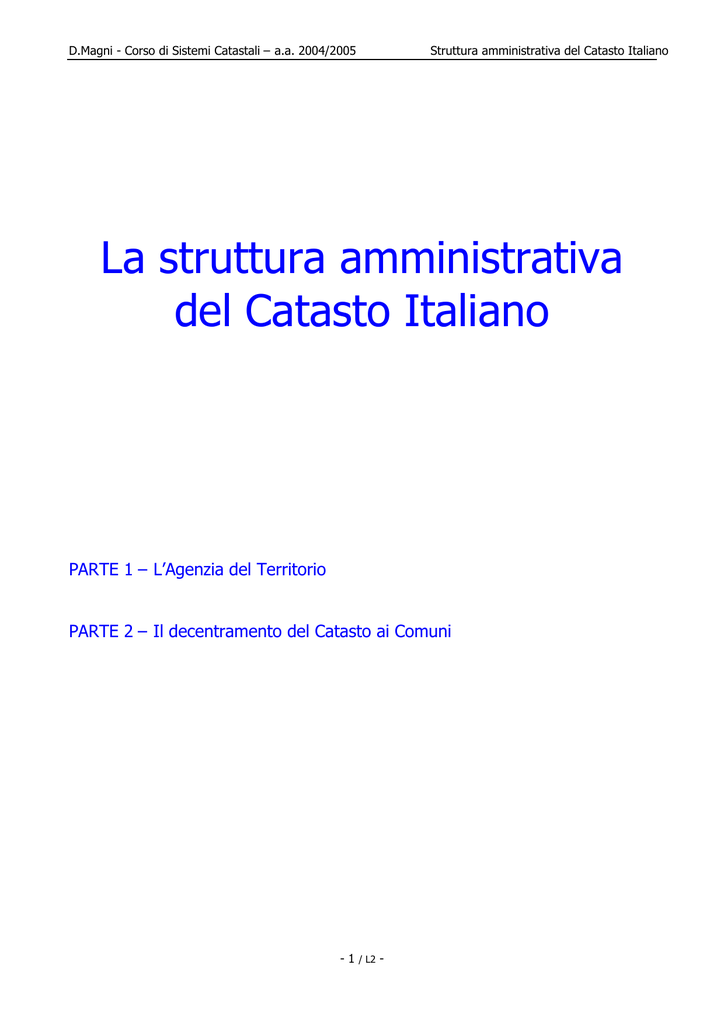 D.Magni - Corso di Sistemi Catastali – a.a. 2004/2005

Struttura amministrativa del Catasto Italiano

La struttura amministrativa del Catasto Italiano

PARTE 1 – L'Agenzia del Territorio

PARTE 2 – Il decentramento del Catasto ai Comuni

- 1 / L2 -